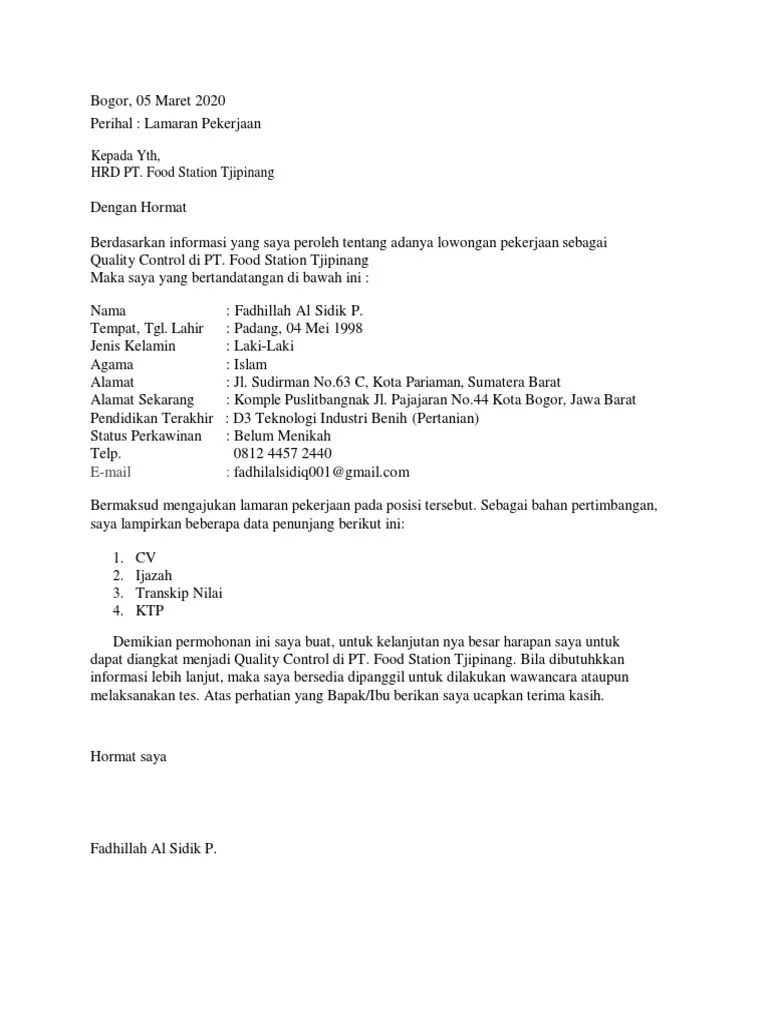 Bogor, 05 Maret 2020
Perihal : Lamaran Pekerjaan

Kepada Yth,
HRD PT. Food Station Tjipinang

Dengan Hormat

Berdasarkan informasi yang saya peroleh tentang adanya lowongan pekerjaan sebagai Quality Control di PT. Food Station Tjipinang
Maka saya yang bertandatangan di bawah ini :

Nama : Fadhillah Al Sidik P.
Tempat, Tgl. Lahir : Padang, 04 Mei 1998
Jenis Kelamin : Laki-Laki
Agama : Islam
Alamat : Jl. Sudirman No.63 C, Kota Pariaman, Sumatera Barat
Alamat Sekarang : Komple Puslitbangnak Jl. Pajajaran No.44 Kota Bogor, Jawa Barat
Pendidikan Terakhir : D3 Teknologi Industri Benih (Pertanian)
Status Perkawinan : Belum Menikah
Telp. 0812 4457 2440
E-mail : fadhilalsidiq001@gmail.com

Bermaksud mengajukan lamaran pekerjaan pada posisi tersebut. Sebagai bahan pertimbangan, saya lampirkan beberapa data penunjang berikut ini:

1. CV
2. Ijazah
3. Transkip Nilai
4. KTP

Demikian permohonan ini saya buat, untuk kelanjutan nya besar harapan saya untuk dapat diangkat menjadi Quality Control di PT. Food Station Tjipinang. Bila dibutuhkkan informasi lebih lanjut, maka saya bersedia dipanggil untuk dilakukan wawancara ataupun melaksanakan tes. Atas perhatian yang Bapak/Ibu berikan saya ucapkan terima kasih.

Hormat saya

Fadhillah Al Sidik P.